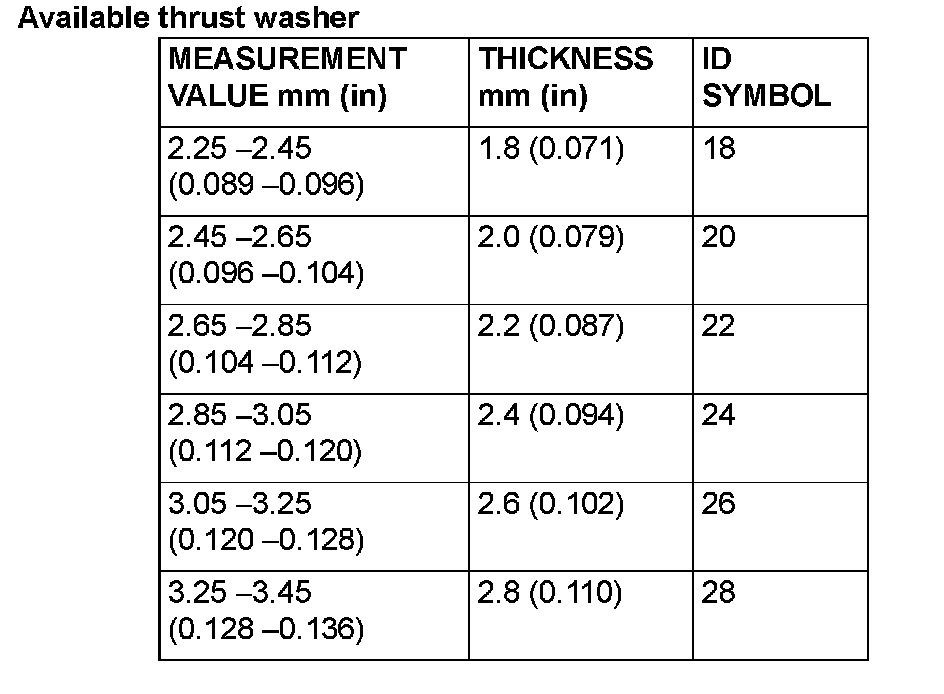 Available thrust washer

| MEASUREMENT VALUE mm (in) | THICKNESS mm (in) | ID SYMBOL |
|---|---|---|
| 2.25 –2.45 (0.089 –0.096) | 1.8 (0.071) | 18 |
| 2.45 –2.65 (0.096 –0.104) | 2.0 (0.079) | 20 |
| 2.65 –2.85 (0.104 –0.112) | 2.2 (0.087) | 22 |
| 2.85 –3.05 (0.112 –0.120) | 2.4 (0.094) | 24 |
| 3.05 –3.25 (0.120 –0.128) | 2.6 (0.102) | 26 |
| 3.25 –3.45 (0.128 –0.136) | 2.8 (0.110) | 28 |